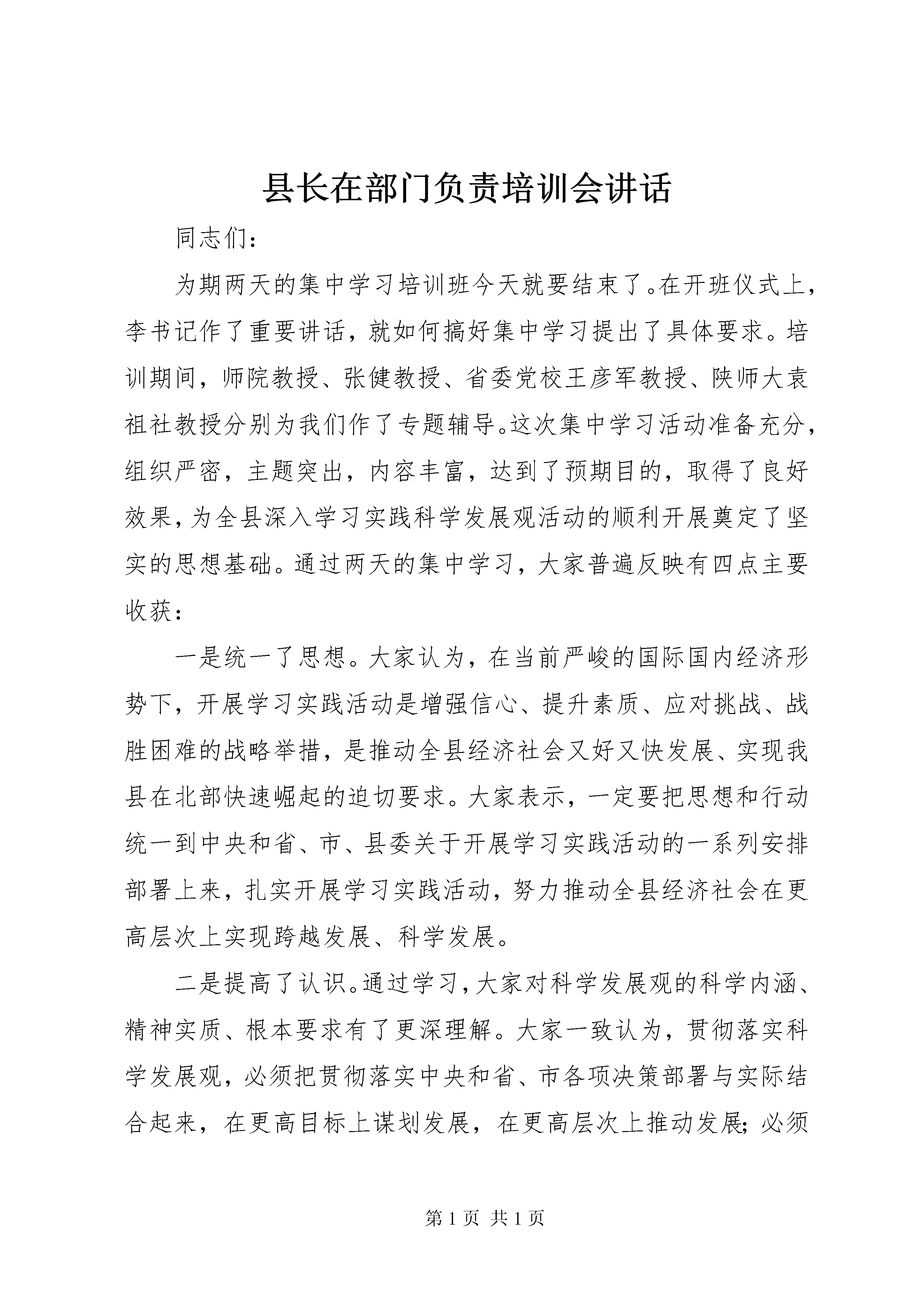 县长在部门负责培训会讲话

同志们：

为期两天的集中学习培训班今天就要结束了。在开班仪式上，李书记作了重要讲话，就如何搞好集中学习提出了具体要求。培训期间，师院教授、张健教授、省委党校王彦军教授、陕师大袁祖社教授分别为我们作了专题辅导。这次集中学习活动准备充分，组织严密，主题突出，内容丰富，达到了预期目的，取得了良好效果，为全县深入学习实践科学发展观活动的顺利开展奠定了坚实的思想基础。通过两天的集中学习，大家普遍反映有四点主要收获：

一是统一了思想。大家认为，在当前严峻的国际国内经济形势下，开展学习实践活动是增强信心、提升素质、应对挑战、战胜困难的战略举措，是推动全县经济社会又好又快发展、实现我县在北部快速崛起的迫切要求。大家表示，一定要把思想和行动统一到中央和省、市、县委关于开展学习实践活动的一系列安排部署上来，扎实开展学习实践活动，努力推动全县经济社会在更高层次上实现跨越发展、科学发展。

二是提高了认识。通过学习，大家对科学发展观的科学内涵、精神实质、根本要求有了更深理解。大家一致认为，贯彻落实科学发展观，必须把贯彻落实中央和省、市各项决策部署与实际结合起来，在更高目标上谋划发展，在更高层次上推动发展；必须

第 1 页 共 1 页